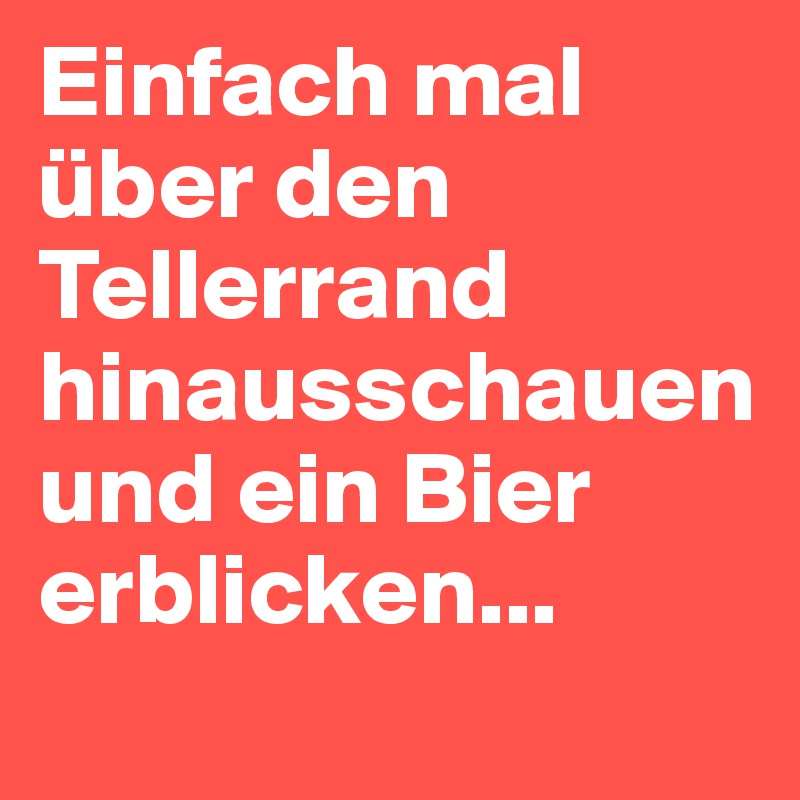 Einfach mal über den Tellerrand hinausschauen und ein Bier erblicken...